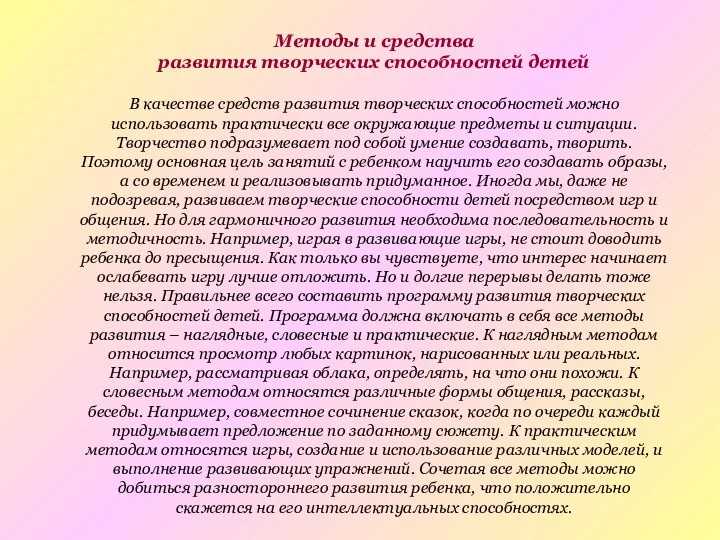 Методы и средства
развития творческих способностей детей

В качестве средств развития творческих способностей можно использовать практически все окружающие предметы и ситуации. Творчество подразумевает под собой умение создавать, творить. Поэтому основная цель занятий с ребенком научить его создавать образы, а со временем и реализовывать придуманное. Иногда мы, даже не подозревая, развиваем творческие способности детей посредством игр и общения. Но для гармоничного развития необходима последовательность и методичность. Например, играя в развивающие игры, не стоит доводить ребенка до пресыщения. Как только вы чувствуете, что интерес начинает ослабевать игру лучше отложить. Но и долгие перерывы делать тоже нельзя. Правильнее всего составить программу развития творческих способностей детей. Программа должна включать в себя все методы развития – наглядные, словесные и практические. К наглядным методам относится просмотр любых картинок, нарисованных или реальных. Например, рассматривая облака, определять, на что они похожи. К словесным методам относятся различные формы общения, рассказы, беседы. Например, совместное сочинение сказок, когда по очереди каждый придумывает предложение по заданному сюжету. К практическим методам относятся игры, создание и использование различных моделей, и выполнение развивающих упражнений. Сочетая все методы можно добиться разностороннего развития ребенка, что положительно скажется на его интеллектуальных способностях.